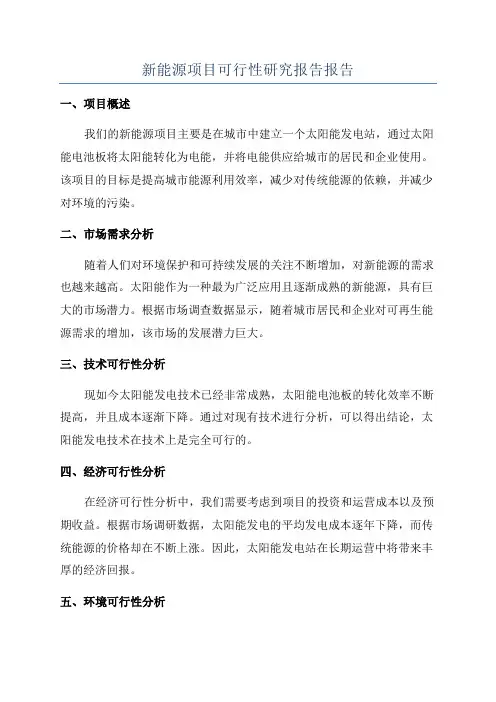 新能源项目可行性研究报告报告

一、项目概述

我们的新能源项目主要是在城市中建立一个太阳能发电站，通过太阳能电池板将太阳能转化为电能，并将电能供应给城市的居民和企业使用。该项目的目标是提高城市能源利用效率，减少对传统能源的依赖，并减少对环境的污染。

二、市场需求分析

随着人们对环境保护和可持续发展的关注不断增加，对新能源的需求也越来越高。太阳能作为一种最为广泛应用且逐渐成熟的新能源，具有巨大的市场潜力。根据市场调查数据显示，随着城市居民和企业对可再生能源需求的增加，该市场的发展潜力巨大。

三、技术可行性分析

现如今太阳能发电技术已经非常成熟，太阳能电池板的转化效率不断提高，并且成本逐渐下降。通过对现有技术进行分析，可以得出结论，太阳能发电技术在技术上是完全可行的。

四、经济可行性分析

在经济可行性分析中，我们需要考虑到项目的投资和运营成本以及预期收益。根据市场调研数据，太阳能发电的平均发电成本逐年下降，而传统能源的价格却在不断上涨。因此，太阳能发电站在长期运营中将带来丰厚的经济回报。

五、环境可行性分析